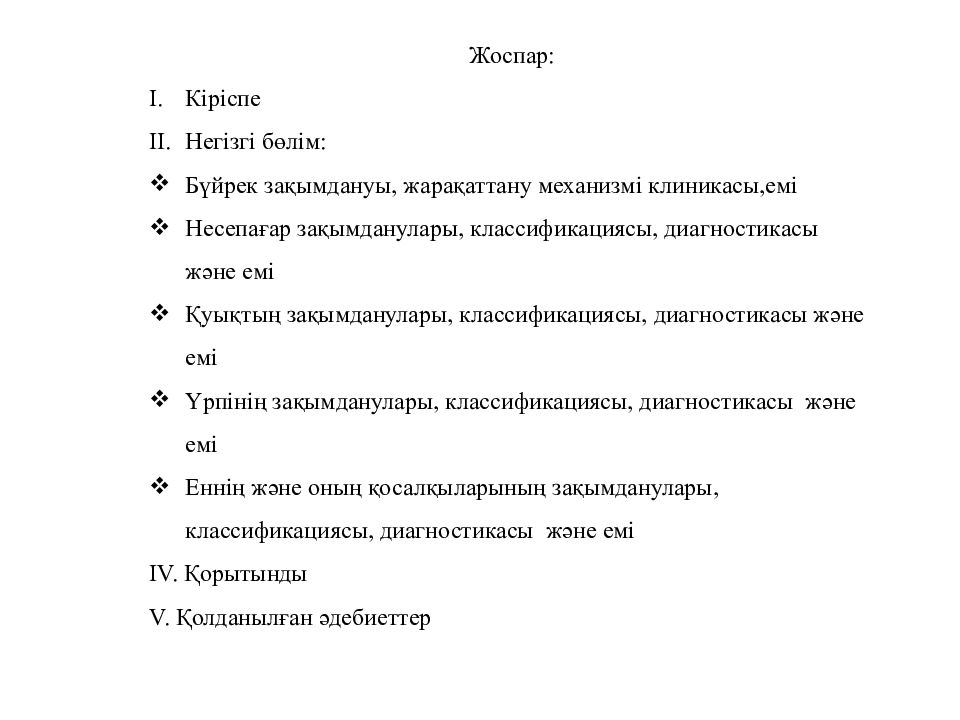 Жоспар:

I. Кіріспе

II. Негізгі бөлім:

❖ Бүйрек зақымдануы, жарақаттану механизмі клиникасы,емі

❖ Несепағар зақымданулары, классификациясы, диагностикасы және емі

❖ Қуықтың зақымданулары, классификациясы, диагностикасы және емі

❖ Үрпінің зақымданулары, классификациясы, диагностикасы және емі

❖ Еннің және оның қосалқыларының зақымданулары, классификациясы, диагностикасы және емі

IV. Қорытынды

V. Қолданылған әдебиеттер